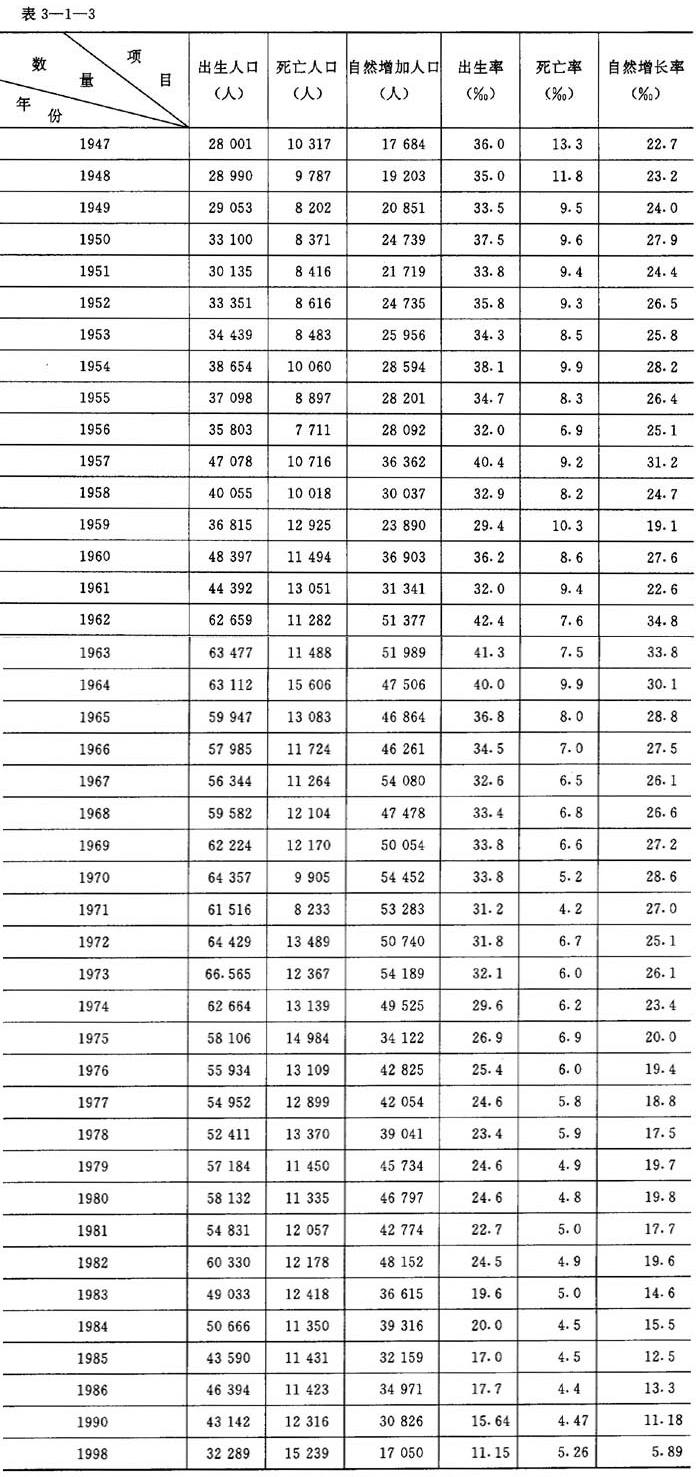 表 3—1—3

| 项目 数量 年份 | 出生人口（人） | 死亡人口（人） | 自然增加人口（人） | 出生率（‰） | 死亡率（‰） | 自然增长率（‰） |
|---|---|---|---|---|---|---|
| 1947 | 28 001 | 10 317 | 17 684 | 36.0 | 13.3 | 22.7 |
| 1948 | 28 990 | 9 787 | 19 203 | 35.0 | 11.8 | 23.2 |
| 1949 | 29 053 | 8 202 | 20 851 | 33.5 | 9.5 | 24.0 |
| 1950 | 33 100 | 8 371 | 24 739 | 37.5 | 9.6 | 27.9 |
| 1951 | 30 135 | 8 416 | 21 719 | 33.8 | 9.4 | 24.4 |
| 1952 | 33 351 | 8 616 | 24 735 | 35.8 | 9.3 | 26.5 |
| 1953 | 34 439 | 8 483 | 25 956 | 34.3 | 8.5 | 25.8 |
| 1954 | 38 654 | 10 060 | 28 594 | 38.1 | 9.9 | 28.2 |
| 1955 | 37 098 | 8 897 | 28 201 | 34.7 | 8.3 | 26.4 |
| 1956 | 35 803 | 7 711 | 28 092 | 32.0 | 6.9 | 25.1 |
| 1957 | 47 078 | 10 716 | 36 362 | 40.4 | 9.2 | 31.2 |
| 1958 | 40 055 | 10 018 | 30 037 | 32.9 | 8.2 | 24.7 |
| 1959 | 36 815 | 12 925 | 23 890 | 29.4 | 10.3 | 19.1 |
| 1960 | 48 397 | 11 494 | 36 903 | 36.2 | 8.6 | 27.6 |
| 1961 | 44 392 | 13 051 | 31 341 | 32.0 | 9.4 | 22.6 |
| 1962 | 62 659 | 11 282 | 51 377 | 42.4 | 7.6 | 34.8 |
| 1963 | 63 477 | 11 488 | 51 989 | 41.3 | 7.5 | 33.8 |
| 1964 | 63 112 | 15 606 | 47 506 | 40.0 | 9.9 | 30.1 |
| 1965 | 59 947 | 13 083 | 46 864 | 36.8 | 8.0 | 28.8 |
| 1966 | 57 985 | 11 724 | 46 261 | 34.5 | 7.0 | 27.5 |
| 1967 | 56 344 | 11 264 | 54 080 | 32.6 | 6.5 | 26.1 |
| 1968 | 59 582 | 12 104 | 47 478 | 33.4 | 6.8 | 26.6 |
| 1969 | 62 224 | 12 170 | 50 054 | 33.8 | 6.6 | 27.2 |
| 1970 | 64 357 | 9 905 | 54 452 | 33.8 | 5.2 | 28.6 |
| 1971 | 61 516 | 8 233 | 53 283 | 31.2 | 4.2 | 27.0 |
| 1972 | 64 429 | 13 489 | 50 740 | 31.8 | 6.7 | 25.1 |
| 1973 | 66.565 | 12 367 | 54 189 | 32.1 | 6.0 | 26.1 |
| 1974 | 62 664 | 13 139 | 49 525 | 29.6 | 6.2 | 23.4 |
| 1975 | 58 106 | 14 984 | 34 122 | 26.9 | 6.9 | 20.0 |
| 1976 | 55 934 | 13 109 | 42 825 | 25.4 | 6.0 | 19.4 |
| 1977 | 54 952 | 12 899 | 42 054 | 24.6 | 5.8 | 18.8 |
| 1978 | 52 411 | 13 370 | 39 041 | 23.4 | 5.9 | 17.5 |
| 1979 | 57 184 | 11 450 | 45 734 | 24.6 | 4.9 | 19.7 |
| 1980 | 58 132 | 11 335 | 46 797 | 24.6 | 4.8 | 19.8 |
| 1981 | 54 831 | 12 057 | 42 774 | 22.7 | 5.0 | 17.7 |
| 1982 | 60 330 | 12 178 | 48 152 | 24.5 | 4.9 | 19.6 |
| 1983 | 49 033 | 12 418 | 36 615 | 19.6 | 5.0 | 14.6 |
| 1984 | 50 666 | 11 350 | 39 316 | 20.0 | 4.5 | 15.5 |
| 1985 | 43 590 | 11 431 | 32 159 | 17.0 | 4.5 | 12.5 |
| 1986 | 46 394 | 11 423 | 34 971 | 17.7 | 4.4 | 13.3 |
| 1990 | 43 142 | 12 316 | 30 826 | 15.64 | 4.47 | 11.18 |
| 1998 | 32 289 | 15 239 | 17 050 | 11.15 | 5.26 | 5.89 |